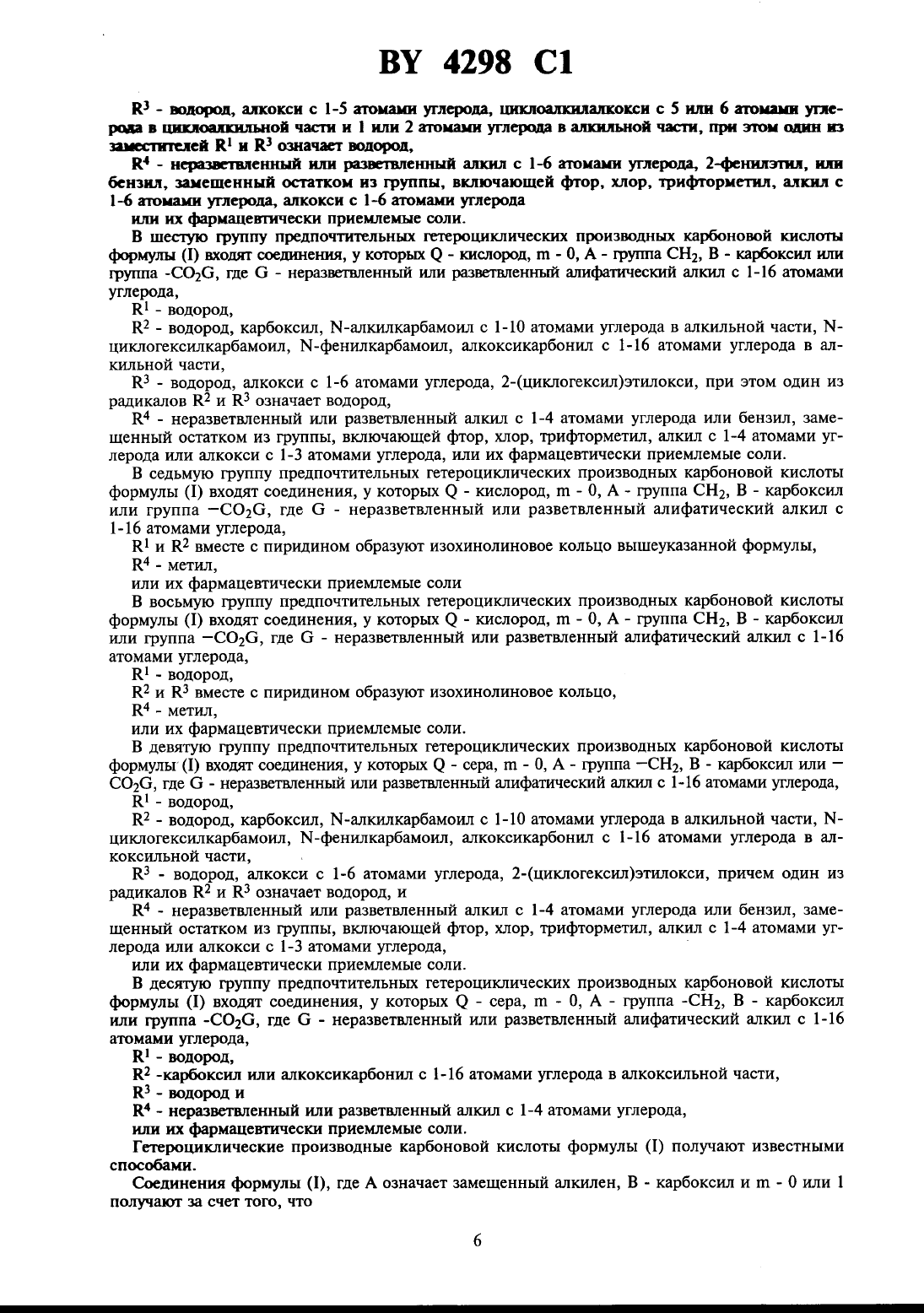 BY 4298 C1

$R^3$ - водород, алкокси с 1-5 атомами углерода, циклоалкилалкокси с 5 или 6 атомами углерода в циклоалкильной части и 1 или 2 атомами углерода в алкильной части, при этом один из заместителей $R^1$ и $R^3$ означает водород,

$R^4$ - неразветвленный или разветвленный алкил с 1-6 атомами углерода, 2-фенилэтил, или бензил, замещенный остатком из группы, включающей фтор, хлор, трифторметил, алкил с 1-6 атомами углерода, алкокси с 1-6 атомами углерода

или их фармацевтически приемлемые соли.

В шестую группу предпочтительных гетероциклических производных карбоновой кислоты формулы (I) входят соединения, у которых Q - кислород, m - 0, A - группа $CH_2$, B - карбоксил или группа $-CO_2G$, где G - неразветвленный или разветвленный алифатический алкил с 1-16 атомами углерода,

$R^1$ - водород,

$R^2$ - водород, карбоксил, N-алкилкарбамоил с 1-10 атомами углерода в алкильной части, N-циклогексилкарбамоил, N-фенилкарбамоил, алкоксикарбонил с 1-16 атомами углерода в алкильной части,

$R^3$ - водород, алкокси с 1-6 атомами углерода, 2-(циклогексил)этилокси, при этом один из радикалов $R^2$ и $R^3$ означает водород,

$R^4$ - неразветвленный или разветвленный алкил с 1-4 атомами углерода или бензил, замещенный остатком из группы, включающей фтор, хлор, трифторметил, алкил с 1-4 атомами углерода или алкокси с 1-3 атомами углерода, или их фармацевтически приемлемые соли.

В седьмую группу предпочтительных гетероциклических производных карбоновой кислоты формулы (I) входят соединения, у которых Q - кислород, m - 0, A - группа $CH_2$, B - карбоксил или группа $-CO_2G$, где G - неразветвленный или разветвленный алифатический алкил с 1-16 атомами углерода,

$R^1$ и $R^2$ вместе с пиридином образуют изохинолиновое кольцо вышеуказанной формулы,

$R^4$ - метил,

или их фармацевтически приемлемые соли

В восьмую группу предпочтительных гетероциклических производных карбоновой кислоты формулы (I) входят соединения, у которых Q - кислород, m - 0, A - группа $CH_2$, B - карбоксил или группа $-CO_2G$, где G - неразветвленный или разветвленный алифатический алкил с 1-16 атомами углерода,

$R^1$ - водород,

$R^2$ и $R^3$ вместе с пиридином образуют изохинолиновое кольцо,

$R^4$ - метил,

или их фармацевтически приемлемые соли.

В девятую группу предпочтительных гетероциклических производных карбоновой кислоты формулы (I) входят соединения, у которых Q - сера, m - 0, A - группа $-CH_2$, B - карбоксил или $-CO_2G$, где G - неразветвленный или разветвленный алифатический алкил с 1-16 атомами углерода,

$R^1$ - водород,

$R^2$ - водород, карбоксил, N-алкилкарбамоил с 1-10 атомами углерода в алкильной части, N-циклогексилкарбамоил, N-фенилкарбамоил, алкоксикарбонил с 1-16 атомами углерода в алкоксильной части,

$R^3$ - водород, алкокси с 1-6 атомами углерода, 2-(циклогексил)этилокси, причем один из радикалов $R^2$ и $R^3$ означает водород, и

$R^4$ - неразветвленный или разветвленный алкил с 1-4 атомами углерода или бензил, замещенный остатком из группы, включающей фтор, хлор, трифторметил, алкил с 1-4 атомами углерода или алкокси с 1-3 атомами углерода,

или их фармацевтически приемлемые соли.

В десятую группу предпочтительных гетероциклических производных карбоновой кислоты формулы (I) входят соединения, у которых Q - сера, m - 0, A - группа $-CH_2$, B - карбоксил или группа $-CO_2G$, где G - неразветвленный или разветвленный алифатический алкил с 1-16 атомами углерода,

$R^1$ - водород,

$R^2$ -карбоксил или алкоксикарбонил с 1-16 атомами углерода в алкоксильной части,

$R^3$ - водород и

$R^4$ - неразветвленный или разветвленный алкил с 1-4 атомами углерода,

или их фармацевтически приемлемые соли.

Гетероциклические производные карбоновой кислоты формулы (I) получают известными способами.

Соединения формулы (I), где A означает замещенный алкилен, B - карбоксил и m - 0 или 1 получают за счет того, что

6